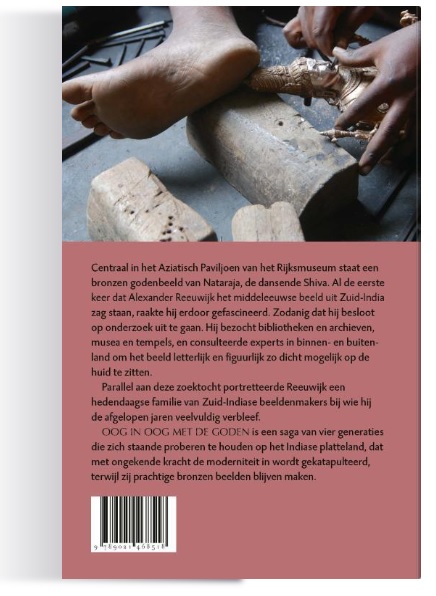 Centraal in het Aziatisch Paviljoen van het Rijksmuseum staat een bronzen godenbeeld van Nataraja, de dansende Shiva. Al de eerste keer dat Alexander Reeuwijk het middeleeuwse beeld uit Zuid-India zag staan, raakte hij erdoor gefascineerd. Zodanig dat hij besloot op onderzoek uit te gaan. Hij bezocht bibliotheken en archieven, musea en tempels, en consulteerde experts in binnen- en buitenland om het beeld letterlijk en figuurlijk zo dicht mogelijk op de huid te zitten.

Parallel aan deze zoektocht portretteerde Reeuwijk een hedendaagse familie van Zuid-Indiase beeldenmakers bij wie hij de afgelopen jaren veelvuldig verbleef.

OOG IN OOG MET DE GODEN is een saga van vier generaties die zich staande proberen te houden op het Indiase platteland, dat met ongekende kracht de moderniteit in wordt gekatapulteerd, terwijl zij prachtige bronzen beelden blijven maken.

9 789021 468518